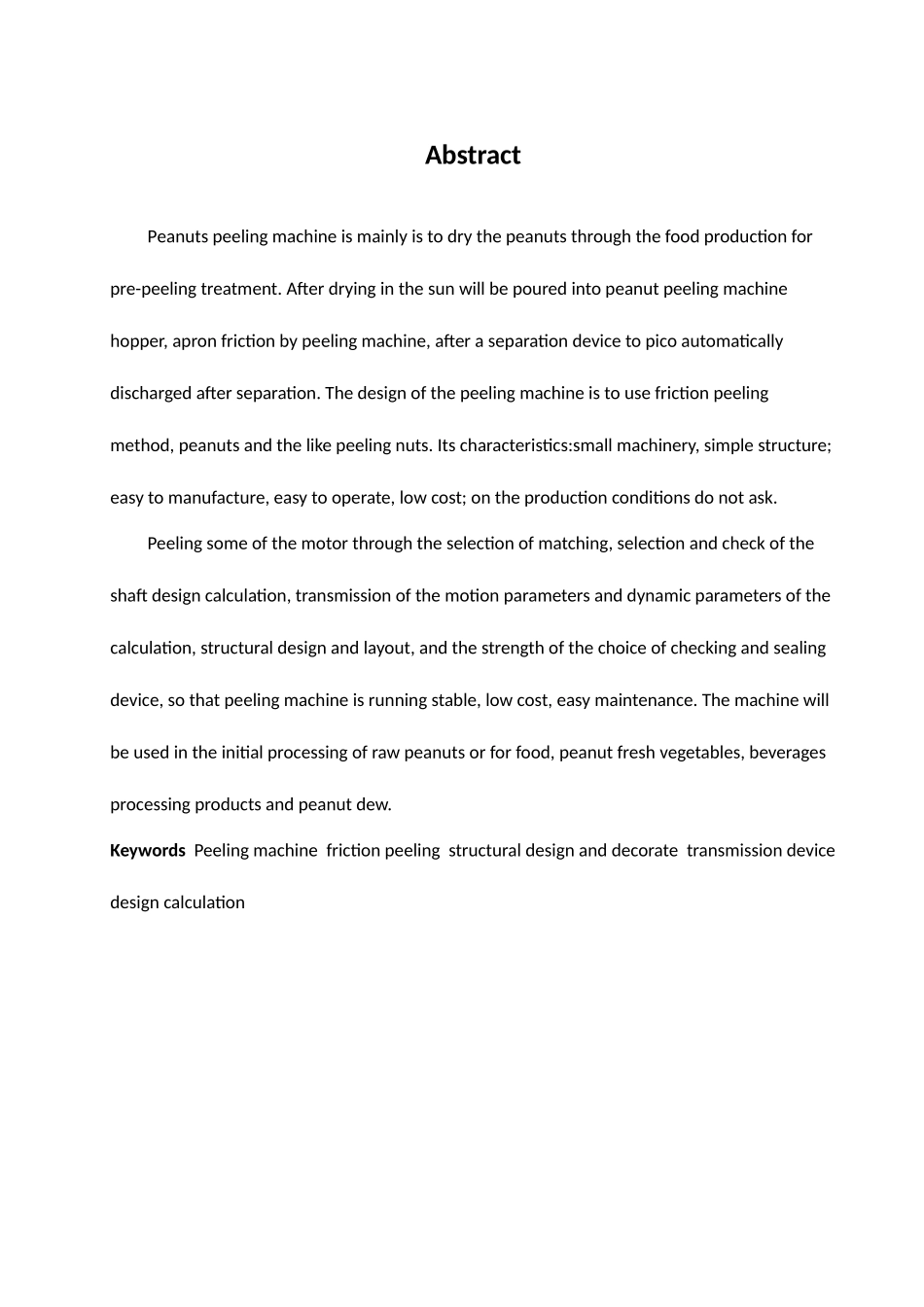 Abstract

Peanuts peeling machine is mainly is to dry the peanuts through the food production for pre-peeling treatment. After drying in the sun will be poured into peanut peeling machine hopper, apron friction by peeling machine, after a separation device to pico automatically discharged after separation. The design of the peeling machine is to use friction peeling method, peanuts and the like peeling nuts. Its characteristics:small machinery, simple structure; easy to manufacture, easy to operate, low cost; on the production conditions do not ask.

Peeling some of the motor through the selection of matching, selection and check of the shaft design calculation, transmission of the motion parameters and dynamic parameters of the calculation, structural design and layout, and the strength of the choice of checking and sealing device, so that peeling machine is running stable, low cost, easy maintenance. The machine will be used in the initial processing of raw peanuts or for food, peanut fresh vegetables, beverages processing products and peanut dew.

Keywords Peeling machine friction peeling structural design and decorate transmission device design calculation